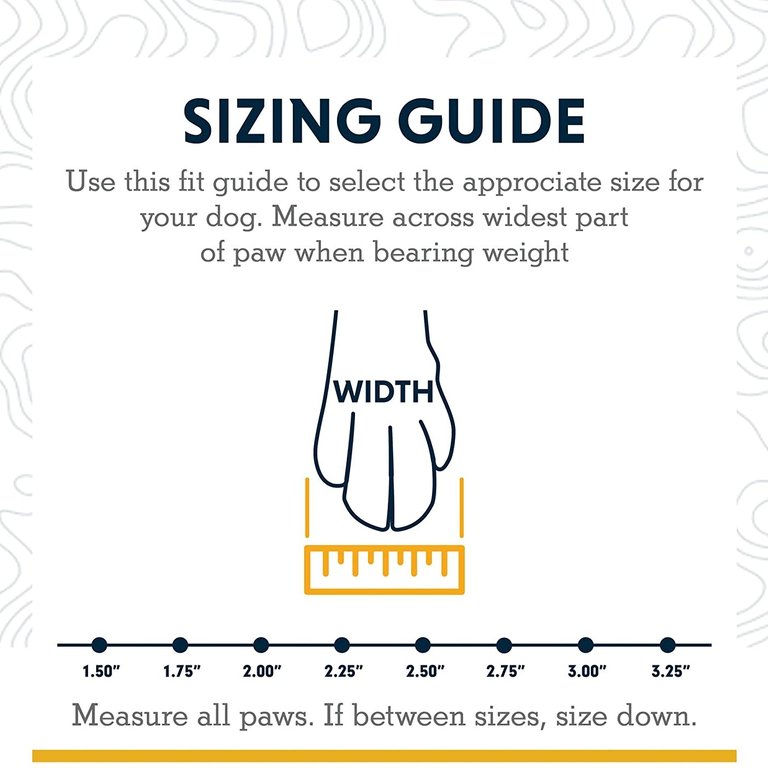 SIZING GUIDE

Use this fit guide to select the approciate size for your dog. Measure across widest part of paw when bearing weight

WIDTH

1.50" 1.75" 2.00" 2.25" 2.50" 2.75" 3.00" 3.25"

Measure all paws. If between sizes, size down.